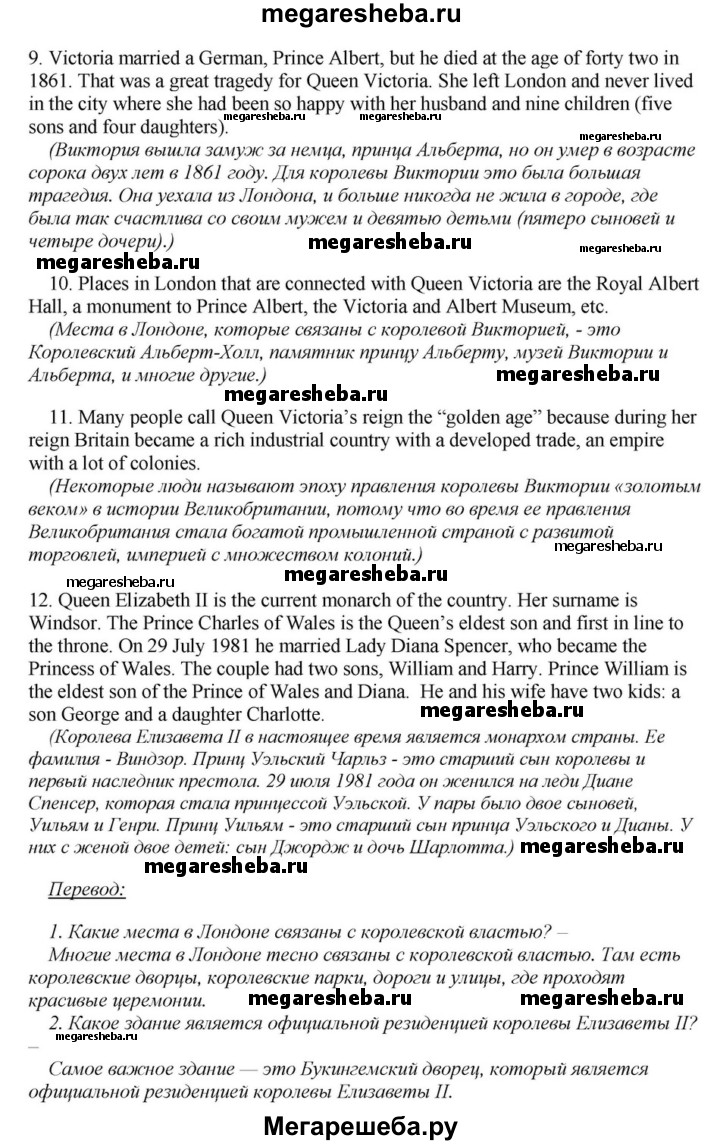 megaresheba.ru

9. Victoria married a German, Prince Albert, but he died at the age of forty two in 1861. That was a great tragedy for Queen Victoria. She left London and never lived in the city where she had been so happy with her husband and nine children (five sons and four daughters).

megaresheba.ru megaresheba.ru megaresheba.ru

(Виктория вышла замуж за немца, принца Альберта, но он умер в возрасте сорока двух лет в 1861 году. Для королевы Виктории это была большая трагедия. Она уехала из Лондона, и больше никогда не жила в городе, где была так счастлива со своим мужем и девятью детьми (пятеро сыновей и четыре дочери).)

megaresheba.ru megaresheba.ru megaresheba.ru

10. Places in London that are connected with Queen Victoria are the Royal Albert Hall, a monument to Prince Albert, the Victoria and Albert Museum, etc.

(Места в Лондоне, которые связаны с королевой Викторией, - это Королевский Альберт-Холл, памятник принцу Альберту, музей Виктории и Альберта, и многие другие.)

megaresheba.ru megaresheba.ru

11. Many people call Queen Victoria's reign the "golden age" because during her reign Britain became a rich industrial country with a developed trade, an empire with a lot of colonies.

(Некоторые люди называют эпоху правления королевы Виктории «золотым веком» в истории Великобритании, потому что во время ее правления Великобритания стала богатой промышленной страной с развитой торговлей, империей с множеством колоний.)

megaresheba.ru megaresheba.ru megaresheba.ru

12. Queen Elizabeth II is the current monarch of the country. Her surname is Windsor. The Prince Charles of Wales is the Queen's eldest son and first in line to the throne. On 29 July 1981 he married Lady Diana Spencer, who became the Princess of Wales. The couple had two sons, William and Harry. Prince William is the eldest son of the Prince of Wales and Diana. He and his wife have two kids: a son George and a daughter Charlotte.

megaresheba.ru

(Королева Елизавета II в настоящее время является монархом страны. Ее фамилия - Виндзор. Принц Уэльский Чарльз - это старший сын королевы и первый наследник престола. 29 июля 1981 года он женился на леди Диане Спенсер, которая стала принцессой Уэльской. У пары было двое сыновей, Уильям и Генри. Принц Уильям - это старший сын принца Уэльского и Дианы. У них с женой двое детей: сын Джордж и дочь Шарлотта.)

megaresheba.ru

Перевод:

1. Какие места в Лондоне связаны с королевской властью? –
Многие места в Лондоне тесно связаны с королевской властью. Там есть королевские дворцы, королевские парки, дороги и улицы, где проходят красивые церемонии.

megaresheba.ru megaresheba.ru

2. Какое здание является официальной резиденцией королевы Елизаветы II? –

megaresheba.ru

Самое важное здание — это Букингемский дворец, который является официальной резиденцией королевы Елизаветы II.

Мегарешеба.ру